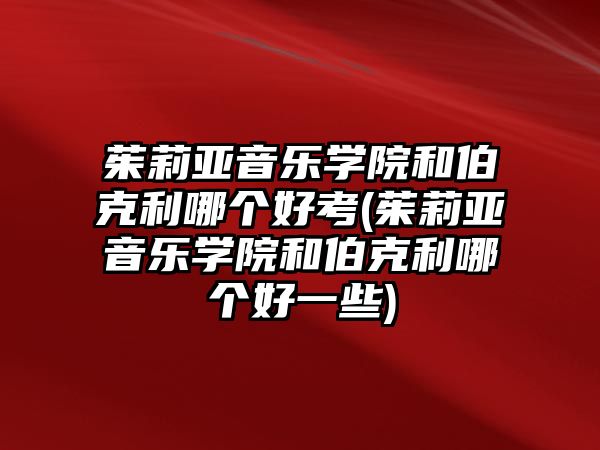 茱莉亚音乐学院和伯克利哪个好考(茱莉亚音乐学院和伯克利哪个好一些)